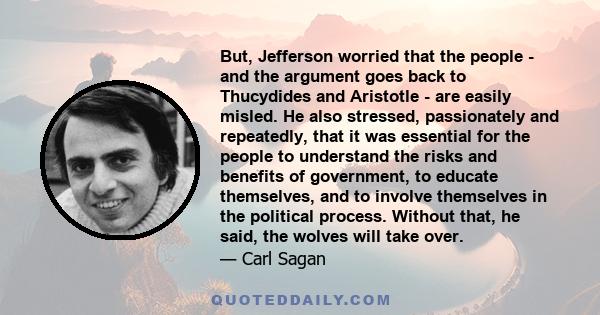 But, Jefferson worried that the people - and the argument goes back to Thucydides and Aristotle - are easily misled. He also stressed, passionately and repeatedly, that it was essential for the people to understand the risks and benefits of government, to educate themselves, and to involve themselves in the political process. Without that, he said, the wolves will take over.
— Carl Sagan

QUOTEDDAILY.COM